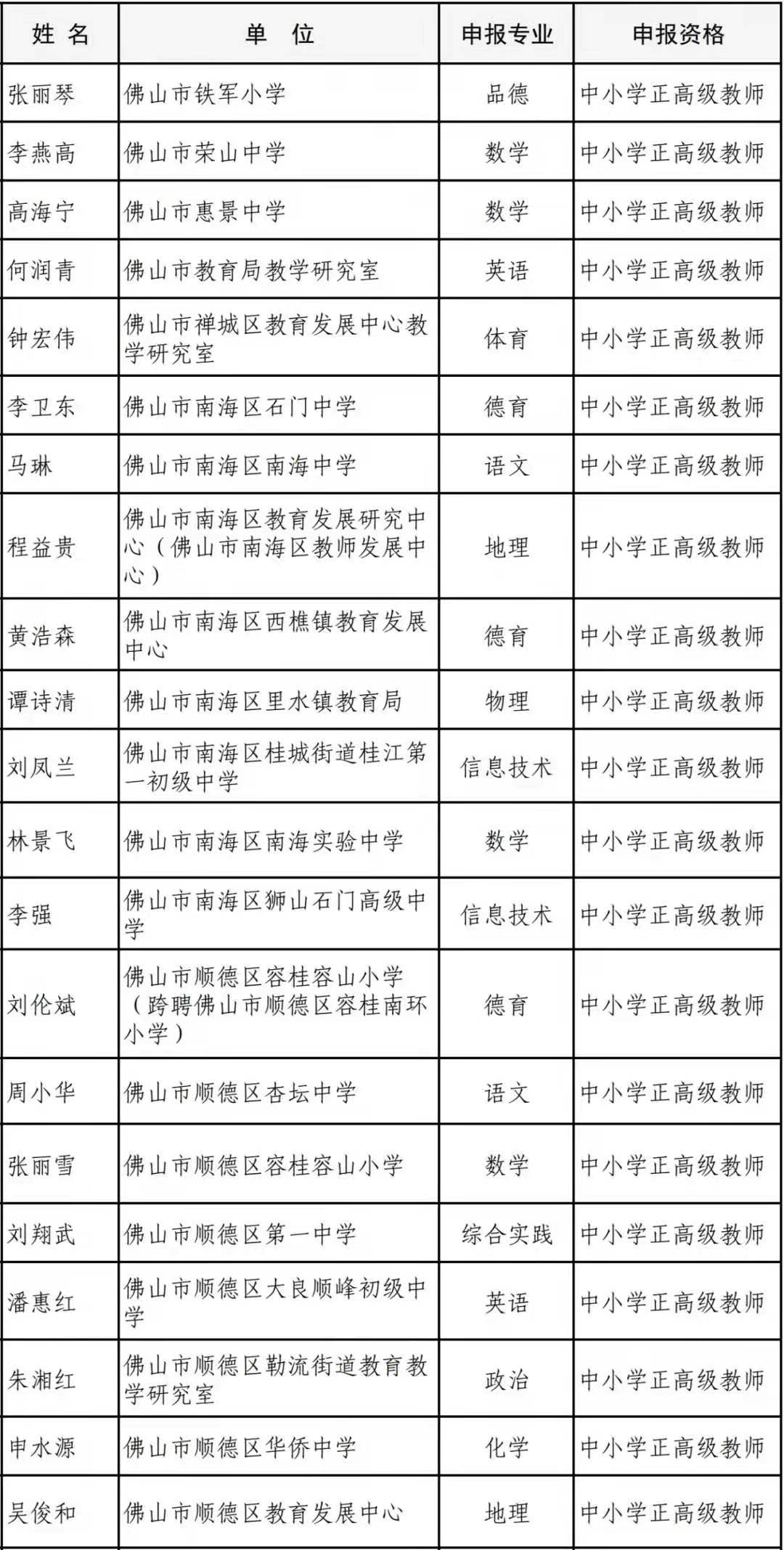 | 姓 名 | 单 位 | 申报专业 | 申报资格 |
|---|---|---|---|
| 张丽琴 | 佛山市铁军小学 | 品德 | 中小学正高级教师 |
| 李燕高 | 佛山市荣山中学 | 数学 | 中小学正高级教师 |
| 高海宁 | 佛山市惠景中学 | 数学 | 中小学正高级教师 |
| 何润青 | 佛山市教育局教学研究室 | 英语 | 中小学正高级教师 |
| 钟宏伟 | 佛山市禅城区教育发展中心教学研究室 | 体育 | 中小学正高级教师 |
| 李卫东 | 佛山市南海区石门中学 | 德育 | 中小学正高级教师 |
| 马琳 | 佛山市南海区南海中学 | 语文 | 中小学正高级教师 |
| 程益贵 | 佛山市南海区教育发展研究中心（佛山市南海区教师发展中心） | 地理 | 中小学正高级教师 |
| 黄浩森 | 佛山市南海区西樵镇教育发展中心 | 德育 | 中小学正高级教师 |
| 谭诗清 | 佛山市南海区里水镇教育局 | 物理 | 中小学正高级教师 |
| 刘凤兰 | 佛山市南海区桂城街道桂江第一初级中学 | 信息技术 | 中小学正高级教师 |
| 林景飞 | 佛山市南海区南海实验中学 | 数学 | 中小学正高级教师 |
| 李强 | 佛山市南海区狮山石门高级中学 | 信息技术 | 中小学正高级教师 |
| 刘伦斌 | 佛山市顺德区容桂容山小学（跨聘佛山市顺德区容桂南环小学） | 德育 | 中小学正高级教师 |
| 周小华 | 佛山市顺德区杏坛中学 | 语文 | 中小学正高级教师 |
| 张丽雪 | 佛山市顺德区容桂容山小学 | 数学 | 中小学正高级教师 |
| 刘翔武 | 佛山市顺德区第一中学 | 综合实践 | 中小学正高级教师 |
| 潘惠红 | 佛山市顺德区大良顺峰初级中学 | 英语 | 中小学正高级教师 |
| 朱湘红 | 佛山市顺德区勒流街道教育教学研究室 | 政治 | 中小学正高级教师 |
| 申水源 | 佛山市顺德区华侨中学 | 化学 | 中小学正高级教师 |
| 吴俊和 | 佛山市顺德区教育发展中心 | 地理 | 中小学正高级教师 |